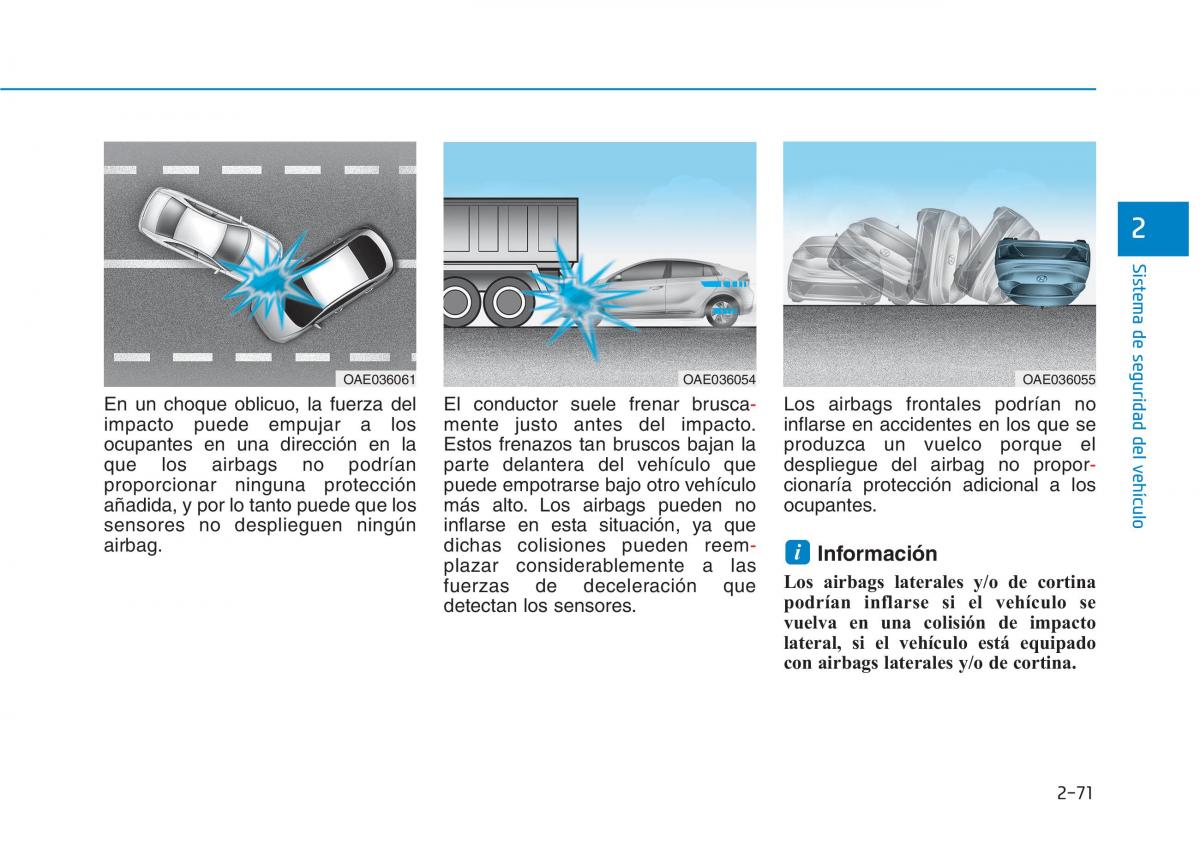 OAE036061

En un choque oblicuo, la fuerza del impacto puede empujar a los ocupantes en una dirección en la que los airbags no podrían proporcionar ninguna protección añadida, y por lo tanto puede que los sensores no desplieguen ningún airbag.

OAE036054

El conductor suele frenar bruscamente justo antes del impacto. Estos frenazos tan bruscos bajan la parte delantera del vehículo que puede empotrarse bajo otro vehículo más alto. Los airbags pueden no inflarse en esta situación, ya que dichas colisiones pueden reemplazar considerablemente a las fuerzas de deceleración que detectan los sensores.

OAE036055

Los airbags frontales podrían no inflarse en accidentes en los que se produzca un vuelco porque el despliegue del airbag no proporcionaría protección adicional a los ocupantes.

i Información

Los airbags laterales y/o de cortina podrían inflarse si el vehículo se vuelva en una colisión de impacto lateral, si el vehículo está equipado con airbags laterales y/o de cortina.

2

Sistema de seguridad del vehículo

2-71